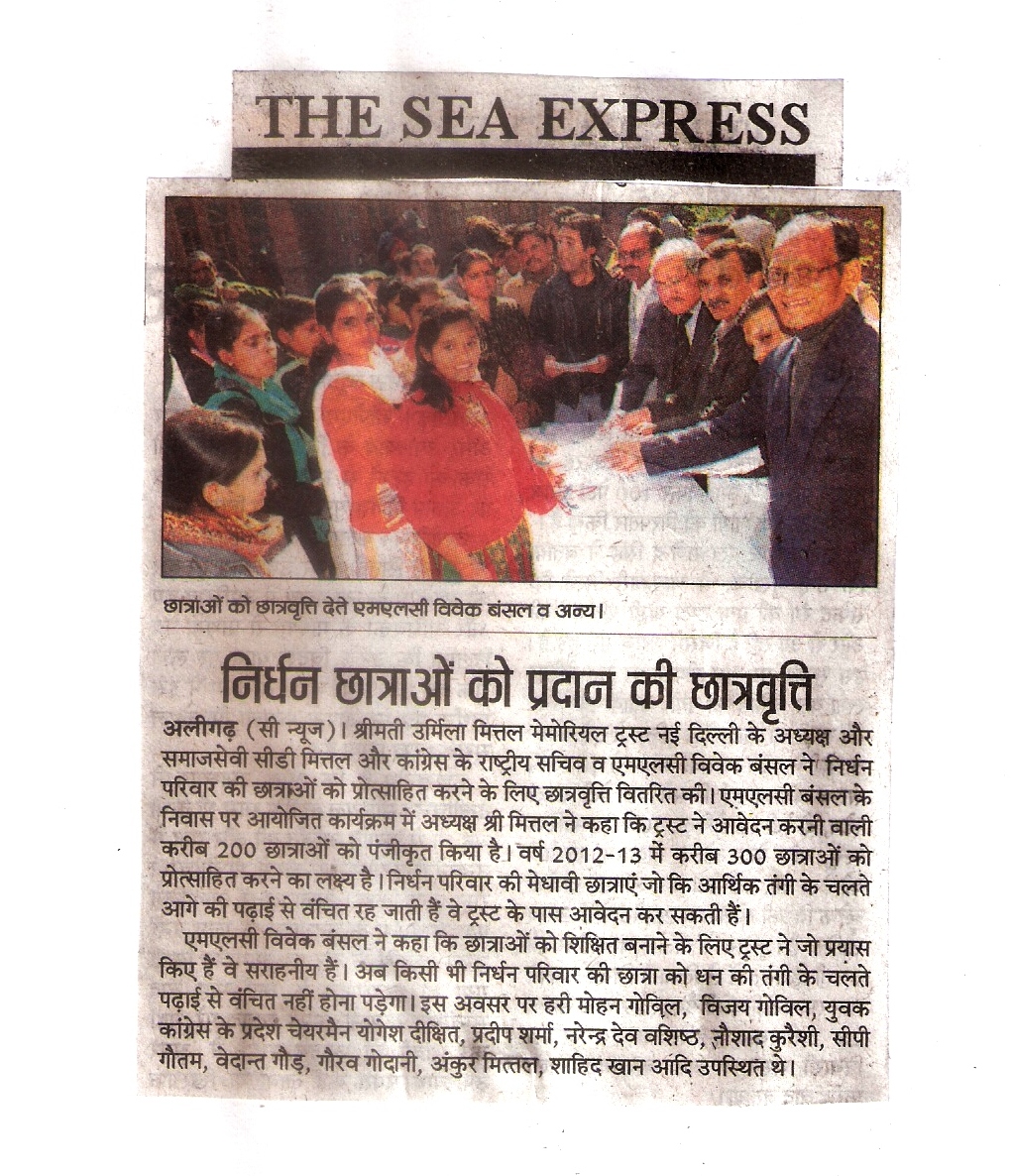 THE SEA EXPRESS

छात्राओं को छात्रवृत्ति देते एमएलसी विवेक बंसल व अन्य।

निर्धन छात्राओं को प्रदान की छात्रवृत्ति

अलीगढ़ (सी न्यूज)। श्रीमती उर्मिला मित्तल मेमोरियल ट्रस्ट नई दिल्ली के अध्यक्ष और समाजसेवी सीडी मित्तल और कांग्रेस के राष्ट्रीय सचिव व एमएलसी विवेक बंसल ने निर्धन परिवार की छात्राओं को प्रोत्साहित करने के लिए छात्रवृत्ति वितरित की। एमएलसी बंसल के निवास पर आयोजित कार्यक्रम में अध्यक्ष श्री मित्तल ने कहा कि ट्रस्ट ने आवेदन करनी वाली करीब 200 छात्राओं को पंजीकृत किया है। वर्ष 2012-13 में करीब 300 छात्राओं को प्रोत्साहित करने का लक्ष्य है। निर्धन परिवार की मेधावी छात्राएं जो कि आर्थिक तंगी के चलते आगे की पढ़ाई से वंचित रह जाती हैं वे ट्रस्ट के पास आवेदन कर सकती हैं।

एमएलसी विवेक बंसल ने कहा कि छात्राओं को शिक्षित बनाने के लिए ट्रस्ट ने जो प्रयास किए हैं वे सराहनीय हैं। अब किसी भी निर्धन परिवार की छात्रा को धन की तंगी के चलते पढ़ाई से वंचित नहीं होना पड़ेगा। इस अवसर पर हरी मोहन गोविल, विजय गोविल, युवक कांग्रेस के प्रदेश चेयरमैन योगेश दीक्षित, प्रदीप शर्मा, नरेन्द्र देव वशिष्ठ, नौशाद कुरैशी, सीपी गौतम, वेदान्त गौड़, गौरव गोदानी, अंकुर मित्तल, शाहिद खान आदि उपस्थित थे।